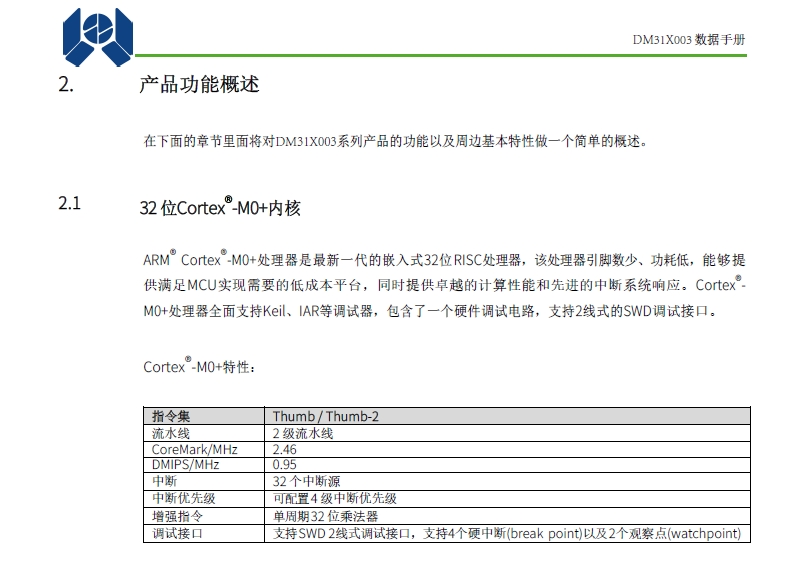 DM31X003 数据手册

2. 产品功能概述

在下面的章节里面将对DM31X003系列产品的功能以及周边基本特性做一个简单的概述。

2.1 32 位Cortex®-M0+内核

ARM® Cortex®-M0+处理器是最新一代的嵌入式32位RISC处理器，该处理器引脚数少、功耗低，能够提供满足MCU实现需要的低成本平台，同时提供卓越的计算性能和先进的中断系统响应。Cortex®-M0+处理器全面支持Keil、IAR等调试器，包含了一个硬件调试电路，支持2线式的SWD调试接口。

Cortex®-M0+特性：

| 指令集 | Thumb / Thumb-2 |
|---|---|
| 流水线 | 2 级流水线 |
| CoreMark/MHz | 2.46 |
| DMIPS/MHz | 0.95 |
| 中断 | 32 个中断源 |
| 中断优先级 | 可配置 4 级中断优先级 |
| 增强指令 | 单周期32 位乘法器 |
| 调试接口 | 支持SWD 2线式调试接口，支持4个硬中断(break point)以及2个观察点(watchpoint) |